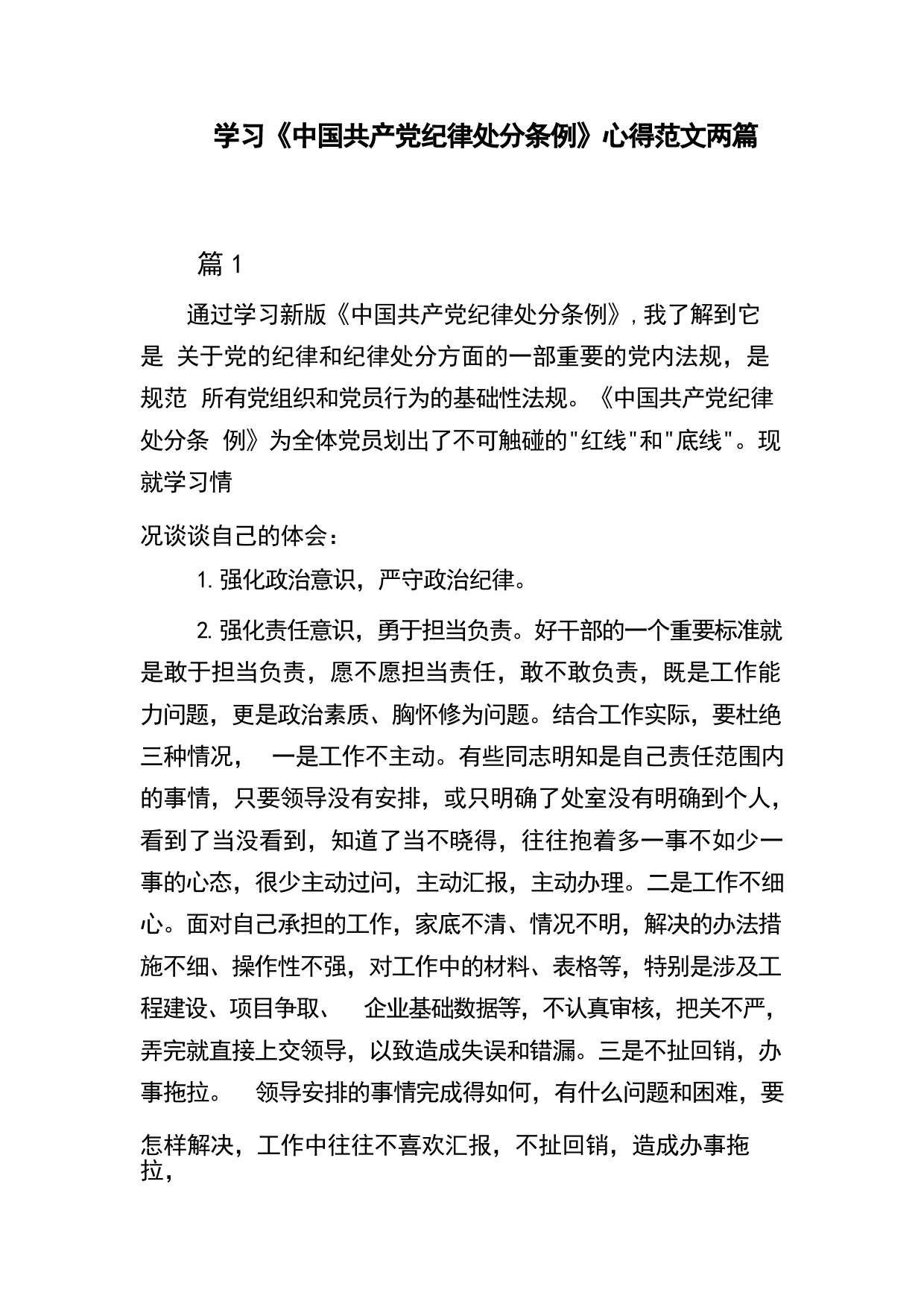 学习《中国共产党纪律处分条例》心得范文两篇

篇 1

通过学习新版《中国共产党纪律处分条例》，我了解到它是 关于党的纪律和纪律处分方面的一部重要的党内法规，是规范 所有党组织和党员行为的基础性法规。《中国共产党纪律处分条 例》为全体党员划出了不可触碰的"红线"和"底线"。现就学习情

况谈谈自己的体会：

1. 强化政治意识，严守政治纪律。

2. 强化责任意识，勇于担当负责。好干部的一个重要标准就是敢于担当负责，愿不愿担当责任，敢不敢负责，既是工作能力问题，更是政治素质、胸怀修为问题。结合工作实际，要杜绝三种情况， 一是工作不主动。有些同志明知是自己责任范围内的事情，只要领导没有安排，或只明确了处室没有明确到个人，看到了当没看到，知道了当不晓得，往往抱着多一事不如少一事的心态，很少主动过问，主动汇报，主动办理。二是工作不细心。面对自己承担的工作，家底不清、情况不明，解决的办法措施不细、操作性不强，对工作中的材料、表格等，特别是涉及工程建设、项目争取、 企业基础数据等，不认真审核，把关不严，弄完就直接上交领导，以致造成失误和错漏。三是不扯回销，办事拖拉。 领导安排的事情完成得如何，有什么问题和困难，要

怎样解决，工作中往往不喜欢汇报，不扯回销，造成办事拖拉，